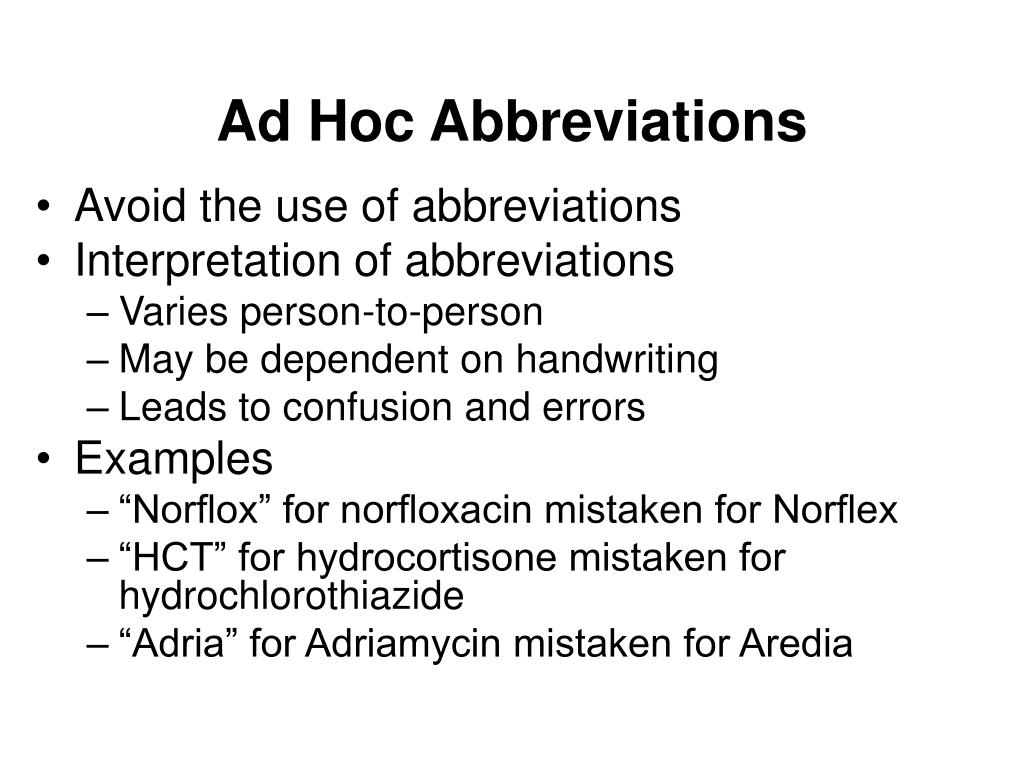 Ad Hoc Abbreviations

• Avoid the use of abbreviations
• Interpretation of abbreviations
– Varies person-to-person
– May be dependent on handwriting
– Leads to confusion and errors
• Examples
– “Norflox” for norfloxacin mistaken for Norflex
– “HCT” for hydrocortisone mistaken for hydrochlorothiazide
– “Adria” for Adriamycin mistaken for Aredia